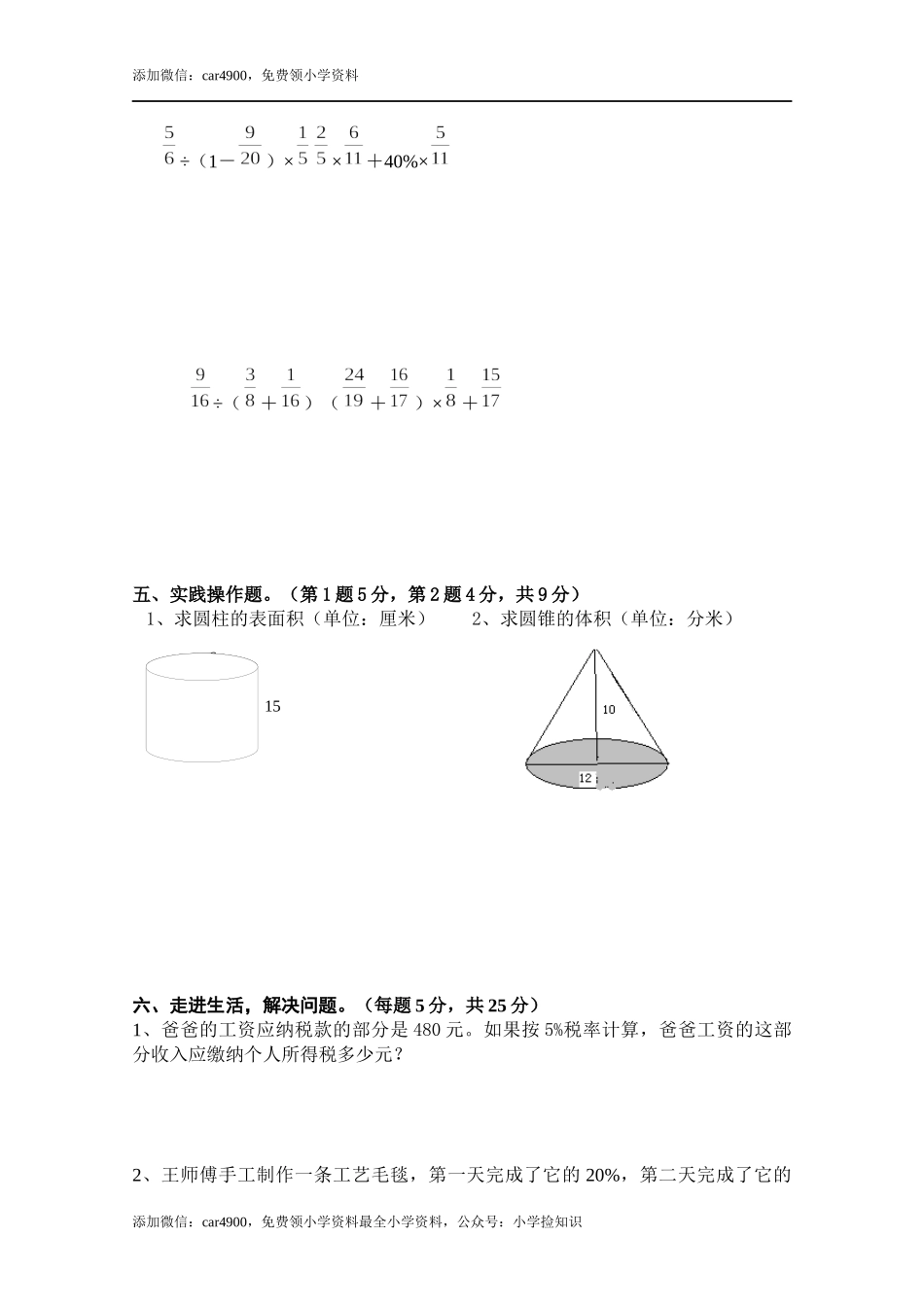 添加微信：car4900，免费领小学资料

$\frac{5}{6}\div(1-\frac{9}{20})\times\frac{1}{5}$　$\frac{2}{5}\times\frac{6}{11}+40\%\times\frac{5}{11}$

$\frac{9}{16}\div(\frac{3}{8}+\frac{1}{16})$　$(\frac{24}{19}+\frac{16}{17})\times\frac{1}{8}+\frac{15}{17}$

五、实践操作题。（第1题5分，第2题4分，共9分）
1、求圆柱的表面积（单位：厘米）　　2、求圆锥的体积（单位：分米）

15

10

12

六、走进生活，解决问题。（每题5分，共25分）
1、爸爸的工资应纳税款的部分是480元。如果按5%税率计算，爸爸工资的这部分收入应缴纳个人所得税多少元？

2、王师傅手工制作一条工艺毛毯，第一天完成了它的20%，第二天完成了它的

添加微信：car4900，免费领小学资料最全小学资料，公众号：小学捡知识